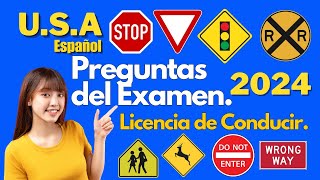 U.S.A
Español

STOP

R R

Preguntas del Examen.

2024

Licencia de Conducir.

DO NOT ENTER

WRONG WAY